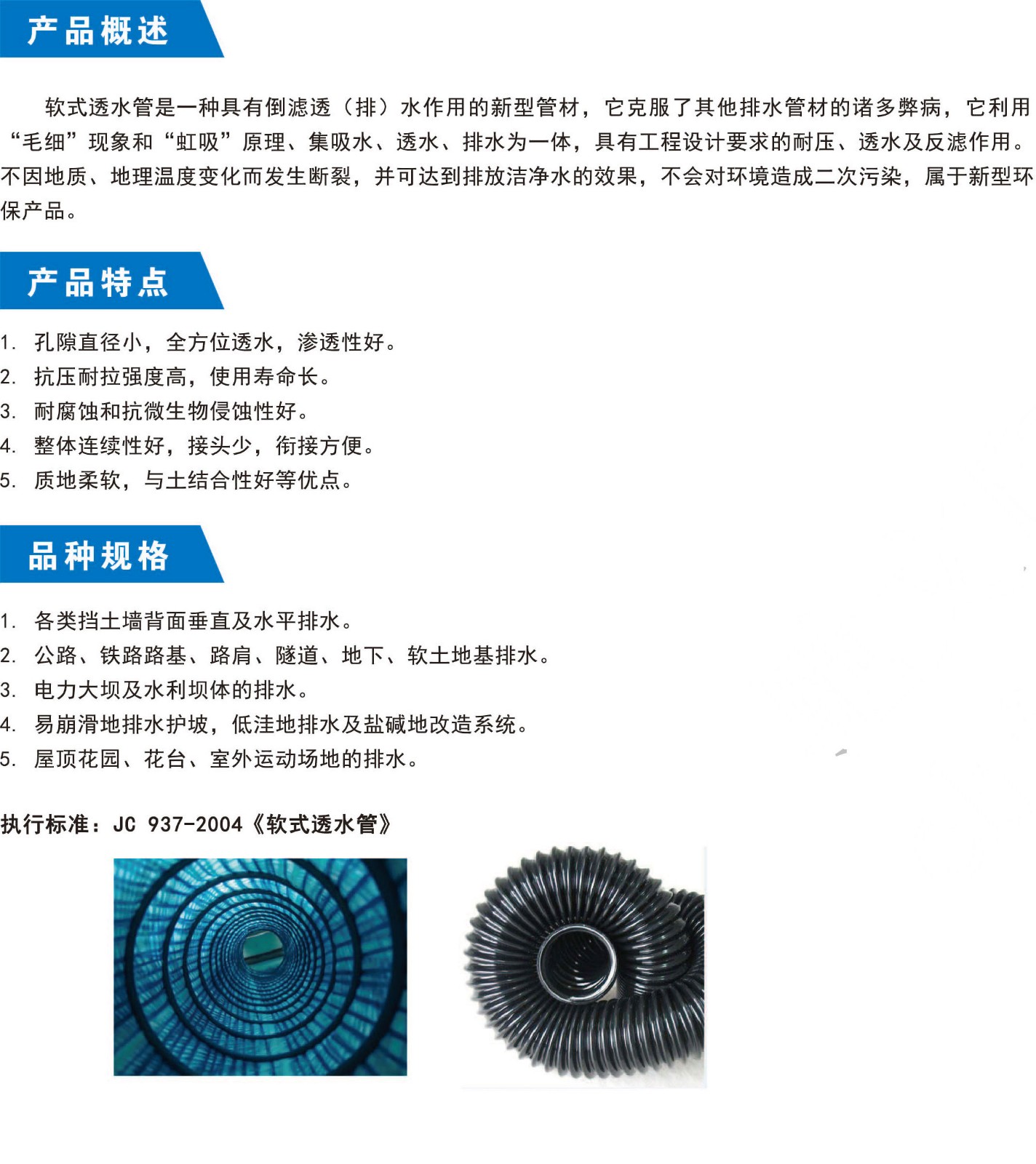 产品概述

软式透水管是一种具有倒滤透（排）水作用的新型管材，它克服了其他排水管材的诸多弊病，它利用“毛细”现象和“虹吸”原理、集吸水、透水、排水为一体，具有工程设计要求的耐压、透水及反滤作用。不因地质、地理温度变化而发生断裂，并可达到排放洁净水的效果，不会对环境造成二次污染，属于新型环保产品。

产品特点

1. 孔隙直径小，全方位透水，渗透性好。
2. 抗压耐拉强度高，使用寿命长。
3. 耐腐蚀和抗微生物侵蚀性好。
4. 整体连续性好，接头少，衔接方便。
5. 质地柔软，与土结合性好等优点。

品种规格

1. 各类挡土墙背面垂直及水平排水。
2. 公路、铁路路基、路肩、隧道、地下、软土地基排水。
3. 电力大坝及水利坝体的排水。
4. 易崩滑地排水护坡，低洼地排水及盐碱地改造系统。
5. 屋顶花园、花台、室外运动场地的排水。

执行标准：JC 937-2004《软式透水管》